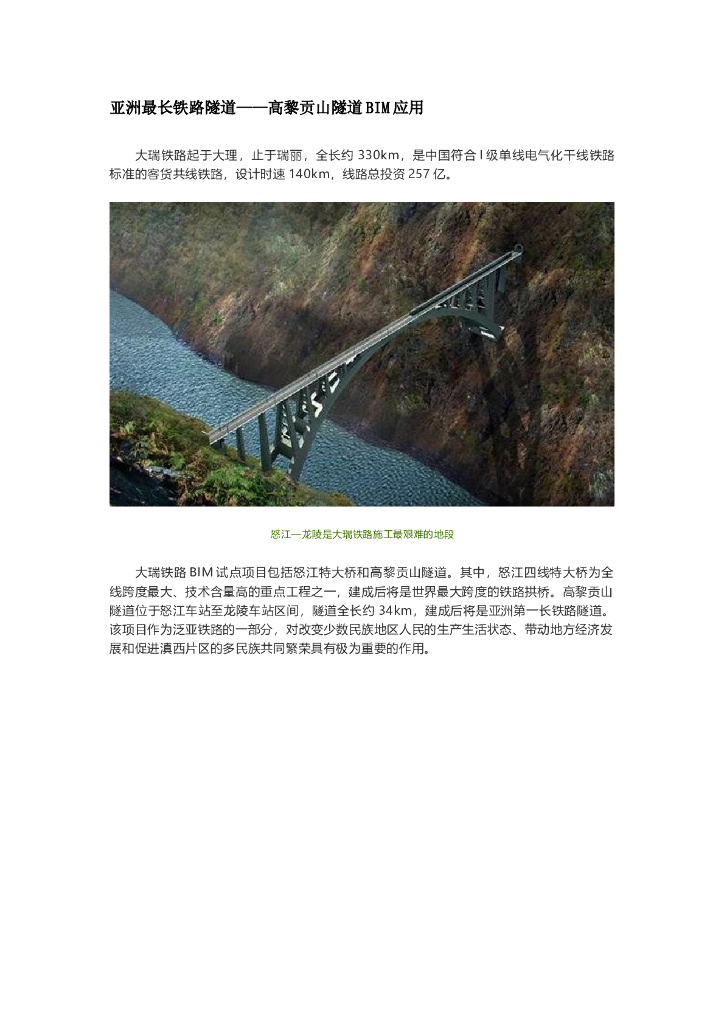 亚洲最长铁路隧道——高黎贡山隧道BIM应用

大瑞铁路起于大理，止于瑞丽，全长约 330km，是中国符合 I 级单线电气化干线铁路标准的客货共线铁路，设计时速 140km，线路总投资 257 亿。

怒江—龙陵是大瑞铁路施工最艰难的地段

大瑞铁路 BIM 试点项目包括怒江特大桥和高黎贡山隧道。其中，怒江四线特大桥为全线跨度最大、技术含量高的重点工程之一，建成后将是世界最大跨度的铁路拱桥。高黎贡山隧道位于怒江车站至龙陵车站区间，隧道全长约 34km，建成后将是亚洲第一长铁路隧道。该项目作为泛亚铁路的一部分，对改变少数民族地区人民的生产生活状态、带动地方经济发展和促进滇西片区的多民族共同繁荣具有极为重要的作用。